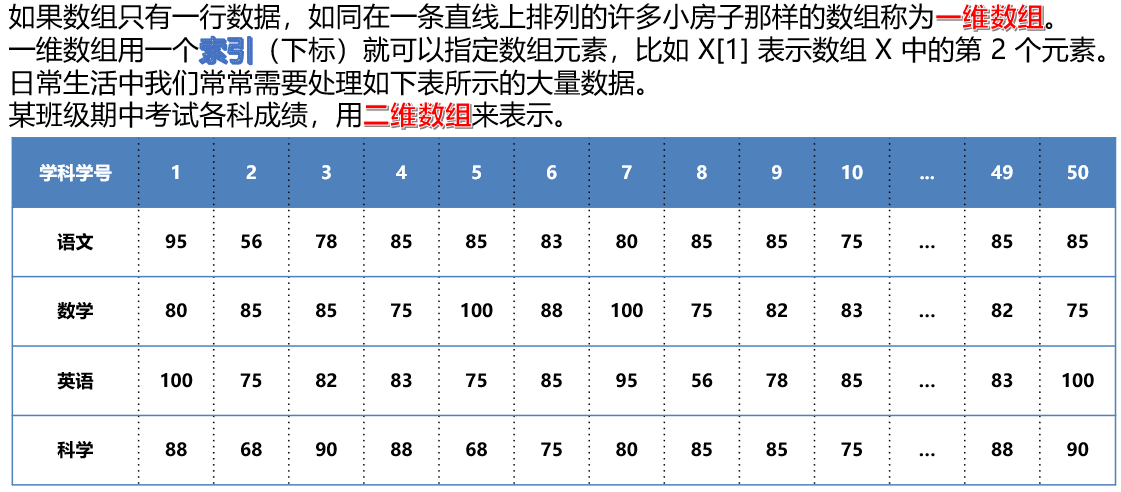 如果数组只有一行数据，如同在一条直线上排列的许多小房子那样的数组称为一维数组。
一维数组用一个索引（下标）就可以指定数组元素，比如X[1]表示数组X中的第2个元素。
日常生活中我们常常需要处理如下表所示的大量数据。
某班级期中考试各科成绩，用二维数组来表示。

| 学科学号 | 1 | 2 | 3 | 4 | 5 | 6 | 7 | 8 | 9 | 10 | ... | 49 | 50 |
|---|---|---|---|---|---|---|---|---|---|---|---|---|---|
| 语文 | 95 | 56 | 78 | 85 | 85 | 83 | 80 | 85 | 85 | 75 | ... | 85 | 85 |
| 数学 | 80 | 85 | 85 | 75 | 100 | 88 | 100 | 75 | 82 | 83 | ... | 82 | 75 |
| 英语 | 100 | 75 | 82 | 83 | 75 | 85 | 95 | 56 | 78 | 85 | ... | 83 | 100 |
| 科学 | 88 | 68 | 90 | 88 | 68 | 75 | 80 | 85 | 85 | 75 | ... | 88 | 90 |